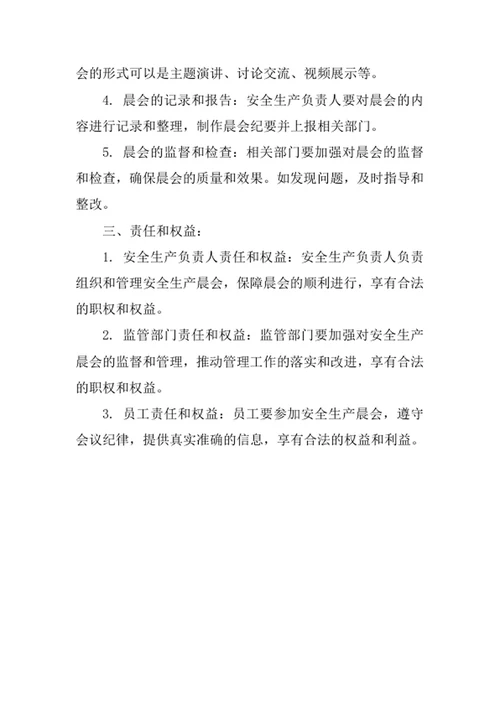 会的形式可以是主题演讲、讨论交流、视频展示等。

4. 晨会的记录和报告：安全生产负责人要对晨会的内容进行记录和整理，制作晨会纪要并上报相关部门。

5. 晨会的监督和检查：相关部门要加强对晨会的监督和检查，确保晨会的质量和效果。如发现问题，及时指导和整改。

三、责任和权益：

1. 安全生产负责人责任和权益：安全生产负责人负责组织和管理安全生产晨会，保障晨会的顺利进行，享有合法的职权和权益。

2. 监管部门责任和权益：监管部门要加强对安全生产晨会的监督和管理，推动管理工作的落实和改进，享有合法的职权和权益。

3. 员工责任和权益：员工要参加安全生产晨会，遵守会议纪律，提供真实准确的信息，享有合法的权益和利益。